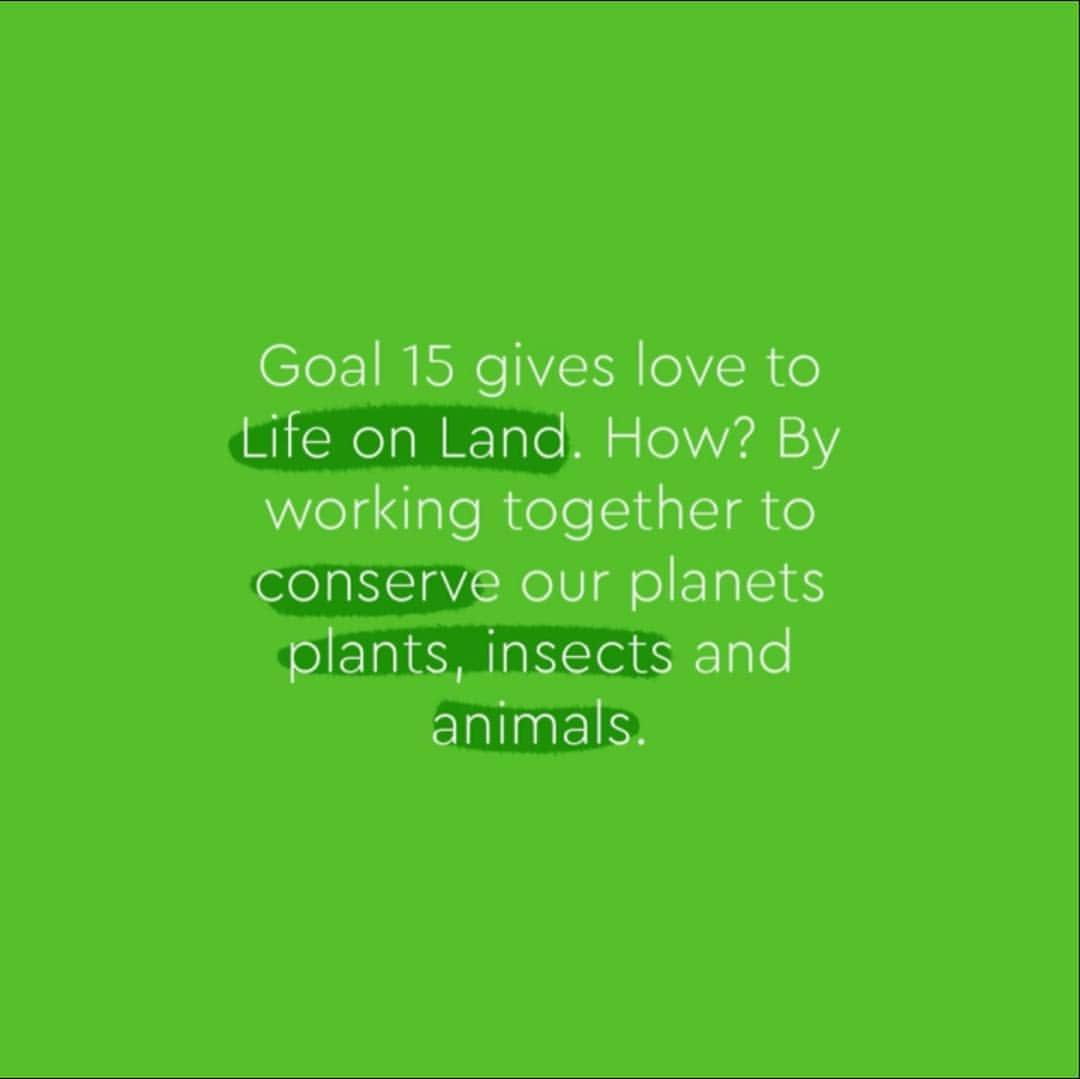 Goal 15 gives love to Life on Land. How? By working together to conserve our planets plants, insects and animals.